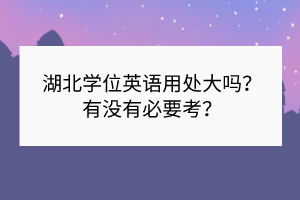 湖北学位英语用处大吗?
有没有必要考?